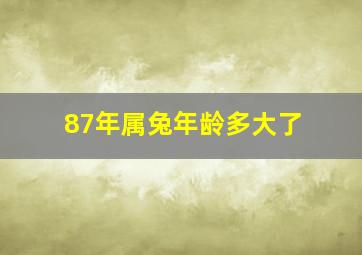 87年属兔年龄多大了